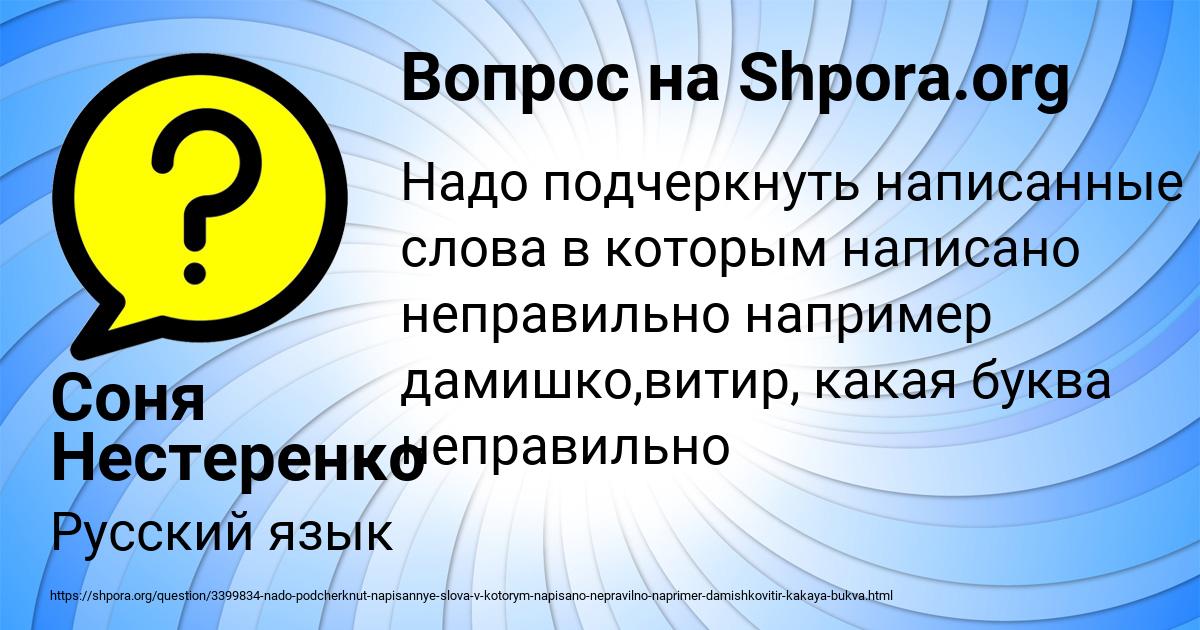 Вопрос на Shpora.org

Надо подчеркнуть написанные слова в которым написано неправильно например дамишко,витир, какая буква неправильно

Соня Нестеренко

Русский язык

https://shpora.org/question/3399834-nado-podcherknut-napisannye-slova-v-kotorym-napisano-nepravilno-naprimer-damishkovitir-kakaya-bukva.html